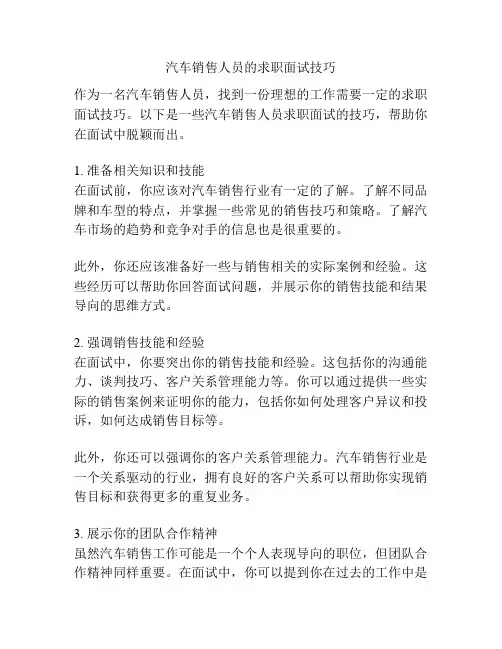 汽车销售人员的求职面试技巧

作为一名汽车销售人员，找到一份理想的工作需要一定的求职面试技巧。以下是一些汽车销售人员求职面试的技巧，帮助你在面试中脱颖而出。

1. 准备相关知识和技能
在面试前，你应该对汽车销售行业有一定的了解。了解不同品牌和车型的特点，并掌握一些常见的销售技巧和策略。了解汽车市场的趋势和竞争对手的信息也是很重要的。

此外，你还应该准备好一些与销售相关的实际案例和经验。这些经历可以帮助你回答面试问题，并展示你的销售技能和结果导向的思维方式。

2. 强调销售技能和经验
在面试中，你要突出你的销售技能和经验。这包括你的沟通能力、谈判技巧、客户关系管理能力等。你可以通过提供一些实际的销售案例来证明你的能力，包括你如何处理客户异议和投诉，如何达成销售目标等。

此外，你还可以强调你的客户关系管理能力。汽车销售行业是一个关系驱动的行业，拥有良好的客户关系可以帮助你实现销售目标和获得更多的重复业务。

3. 展示你的团队合作精神
虽然汽车销售工作可能是一个个人表现导向的职位，但团队合作精神同样重要。在面试中，你可以提到你在过去的工作中是